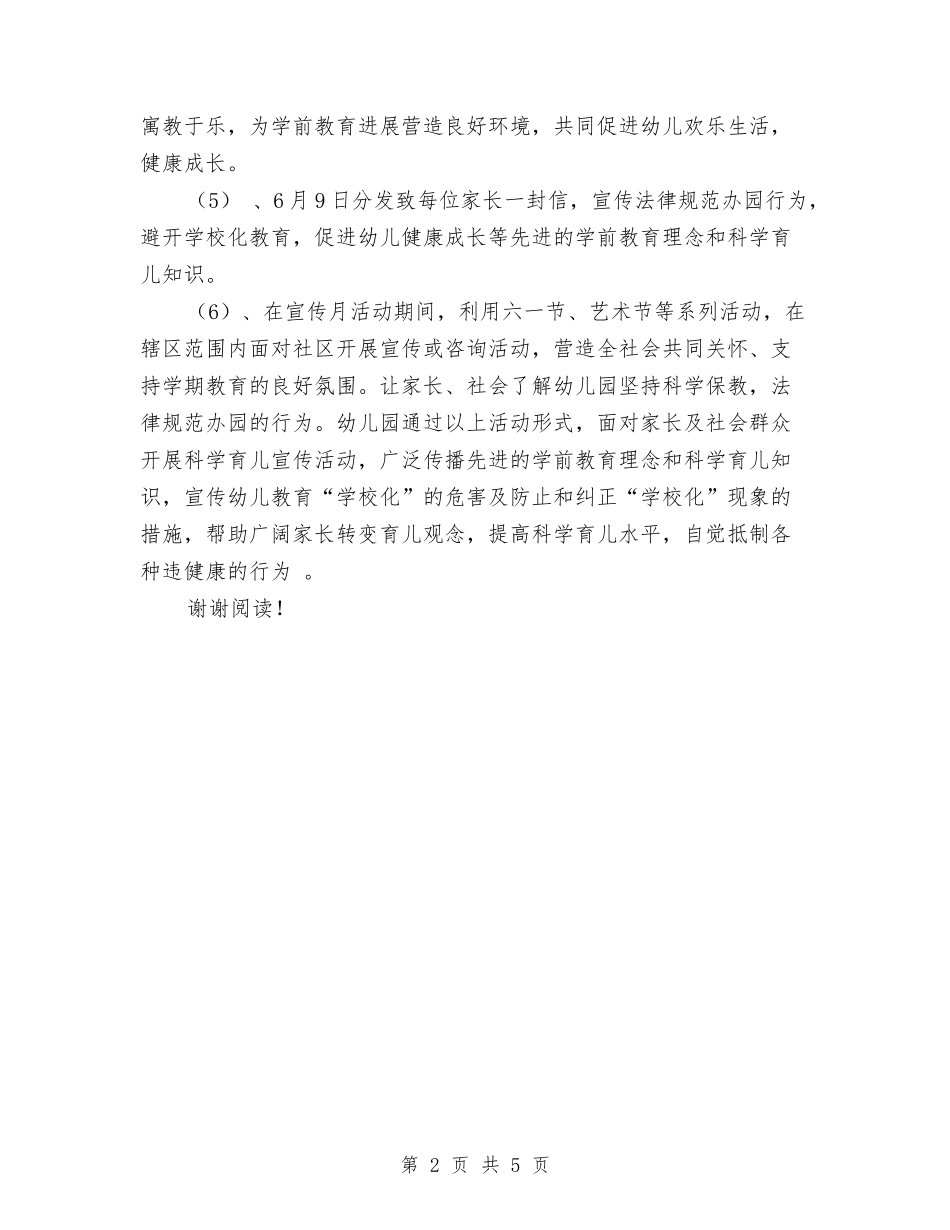 寓教于乐，为学前教育进展营造良好环境，共同促进幼儿欢乐生活，健康成长。

（5）、6月9日分发致每位家长一封信，宣传法律规范办园行为，避开学校化教育，促进幼儿健康成长等先进的学前教育理念和科学育儿知识。

（6）、在宣传月活动期间，利用六一节、艺术节等系列活动，在辖区范围内面对社区开展宣传或咨询活动，营造全社会共同关怀、支持学期教育的良好氛围。让家长、社会了解幼儿园坚持科学保教，法律规范办园的行为。幼儿园通过以上活动形式，面对家长及社会群众开展科学育儿宣传活动，广泛传播先进的学前教育理念和科学育儿知识，宣传幼儿教育“学校化”的危害及防止和纠正“学校化”现象的措施，帮助广阔家长转变育儿观念，提高科学育儿水平，自觉抵制各种违健康的行为 。

谢谢阅读！

第 2 页 共 5 页